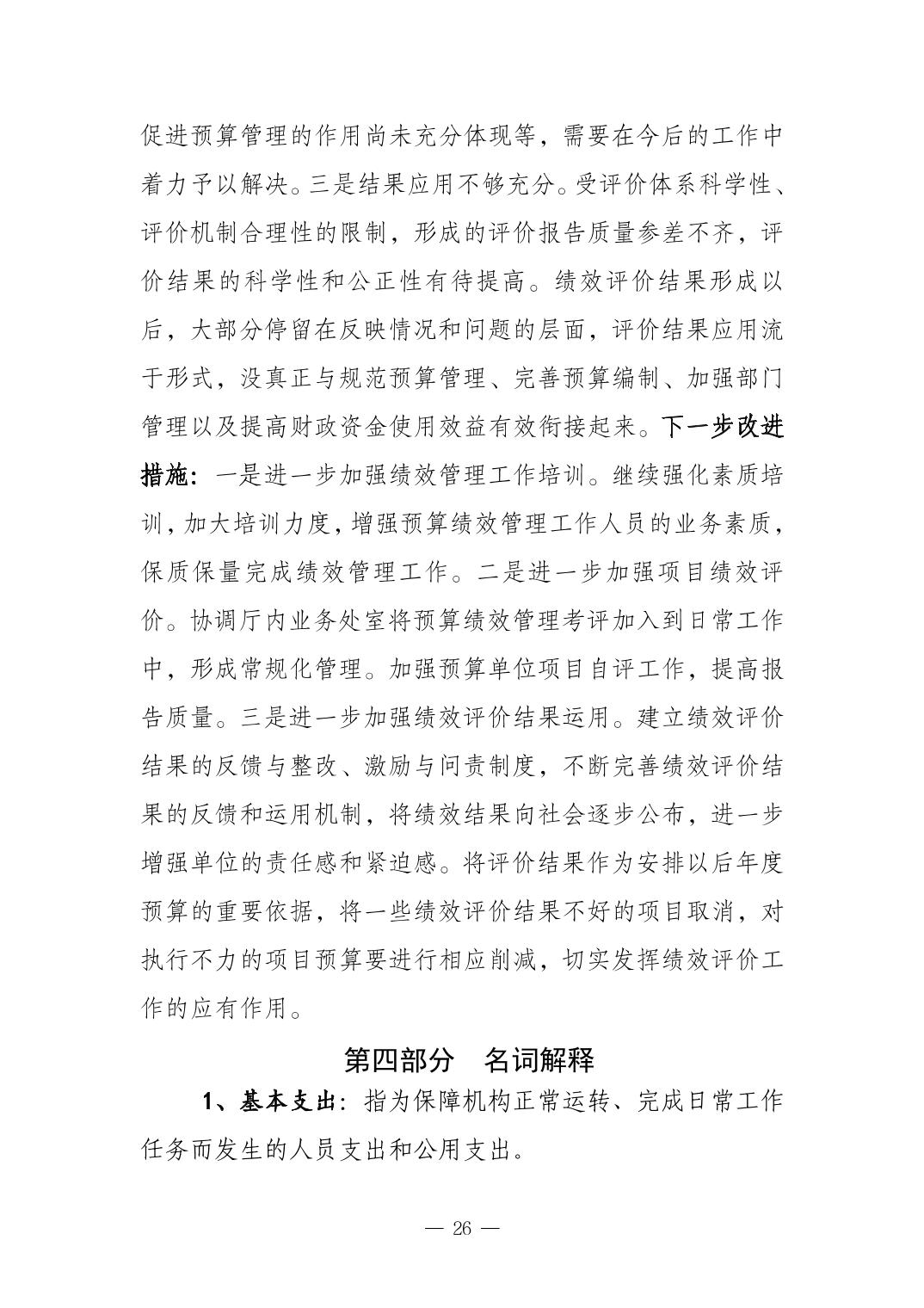 促进预算管理的作用尚未充分体现等，需要在今后的工作中着力予以解决。三是结果应用不够充分。受评价体系科学性、评价机制合理性的限制，形成的评价报告质量参差不齐，评价结果的科学性和公正性有待提高。绩效评价结果形成以后，大部分停留在反映情况和问题的层面，评价结果应用流于形式，没真正与规范预算管理、完善预算编制、加强部门管理以及提高财政资金使用效益有效衔接起来。下一步改进措施：一是进一步加强绩效管理工作培训。继续强化素质培训，加大培训力度，增强预算绩效管理工作人员的业务素质，保质保量完成绩效管理工作。二是进一步加强项目绩效评价。协调厅内业务处室将预算绩效管理考评加入到日常工作中，形成常规化管理。加强预算单位项目自评工作，提高报告质量。三是进一步加强绩效评价结果运用。建立绩效评价结果的反馈与整改、激励与问责制度，不断完善绩效评价结果的反馈和运用机制，将绩效结果向社会逐步公布，进一步增强单位的责任感和紧迫感。将评价结果作为安排以后年度预算的重要依据，将一些绩效评价结果不好的项目取消，对执行不力的项目预算要进行相应削减，切实发挥绩效评价工作的应有作用。

第四部分　名词解释

1、基本支出：指为保障机构正常运转、完成日常工作任务而发生的人员支出和公用支出。

— 26 —